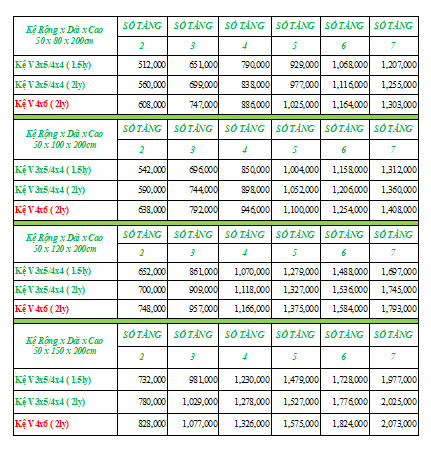 | Kệ Rộng x Dài x Cao 50 x 80 x 200cm | SỐ TẦNG | SỐ TẦNG | SỐ TẦNG | SỐ TẦNG | SỐ TẦNG | SỐ TẦNG |
|---|---|---|---|---|---|---|
| | 2 | 3 | 4 | 5 | 6 | 7 |
| Kệ V 3x5/4x4 ( 1.5ly) | 512,000 | 651,000 | 790,000 | 929,000 | 1,068,000 | 1,207,000 |
| Kệ V 3x5/4x4 ( 2ly) | 560,000 | 699,000 | 838,000 | 977,000 | 1,116,000 | 1,255,000 |
| Kệ V 4x6 ( 2ly) | 608,000 | 747,000 | 886,000 | 1,025,000 | 1,164,000 | 1,303,000 |

| Kệ Rộng x Dài x Cao 50 x 100 x 200cm | SỐ TẦNG | SỐ TẦNG | SỐ TẦNG | SỐ TẦNG | SỐ TẦNG | SỐ TẦNG |
|---|---|---|---|---|---|---|
| | 2 | 3 | 4 | 5 | 6 | 7 |
| Kệ V 3x5/4x4 ( 1.5ly) | 542,000 | 696,000 | 850,000 | 1,004,000 | 1,158,000 | 1,312,000 |
| Kệ V 3x5/4x4 ( 2ly) | 590,000 | 744,000 | 898,000 | 1,052,000 | 1,206,000 | 1,360,000 |
| Kệ V 4x6 ( 2ly) | 638,000 | 792,000 | 946,000 | 1,100,000 | 1,254,000 | 1,408,000 |

| Kệ Rộng x Dài x Cao 50 x 120 x 200cm | SỐ TẦNG | SỐ TẦNG | SỐ TẦNG | SỐ TẦNG | SỐ TẦNG | SỐ TẦNG |
|---|---|---|---|---|---|---|
| | 2 | 3 | 4 | 5 | 6 | 7 |
| Kệ V 3x5/4x4 ( 1.5ly) | 652,000 | 861,000 | 1,070,000 | 1,279,000 | 1,488,000 | 1,697,000 |
| Kệ V 3x5/4x4 ( 2ly) | 700,000 | 909,000 | 1,118,000 | 1,327,000 | 1,536,000 | 1,745,000 |
| Kệ V 4x6 ( 2ly) | 748,000 | 957,000 | 1,166,000 | 1,375,000 | 1,584,000 | 1,793,000 |

| Kệ Rộng x Dài x Cao 50 x 150 x 200cm | SỐ TẦNG | SỐ TẦNG | SỐ TẦNG | SỐ TẦNG | SỐ TẦNG | SỐ TẦNG |
|---|---|---|---|---|---|---|
| | 2 | 3 | 4 | 5 | 6 | 7 |
| Kệ V 3x5/4x4 ( 1.5ly) | 732,000 | 981,000 | 1,230,000 | 1,479,000 | 1,728,000 | 1,977,000 |
| Kệ V 3x5/4x4 ( 2ly) | 780,000 | 1,029,000 | 1,278,000 | 1,527,000 | 1,776,000 | 2,025,000 |
| Kệ V 4x6 ( 2ly) | 828,000 | 1,077,000 | 1,326,000 | 1,575,000 | 1,824,000 | 2,073,000 |